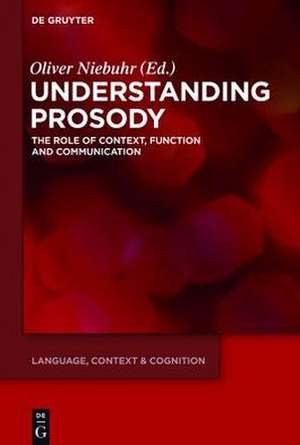 DE GRUYTER

Oliver Niebuhr (Ed.)

UNDERSTANDING PROSODY

THE ROLE OF CONTEXT, FUNCTION AND COMMUNICATION

LANGUAGE, CONTEXT & COGNITION

DE G